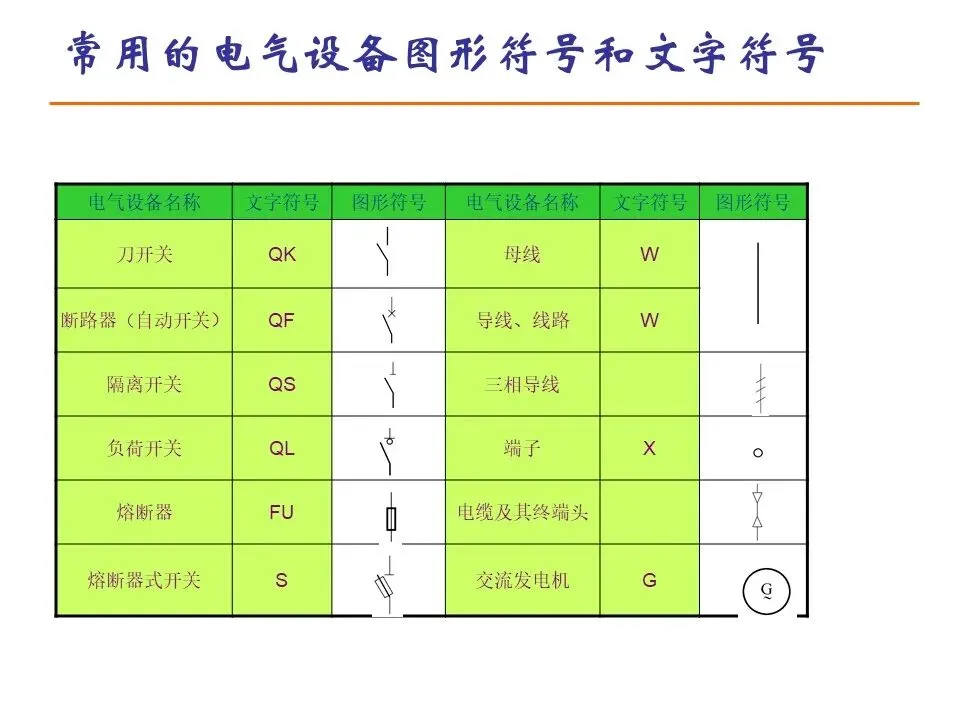 常用的电气设备图形符号和文字符号

| 电气设备名称 | 文字符号 | 图形符号 | 电气设备名称 | 文字符号 | 图形符号 |
|---|---|---|---|---|---|
| 刀开关 | QK | | 母线 | W | |
| 断路器（自动开关） | QF | | 导线、线路 | W | |
| 隔离开关 | QS | | 三相导线 | | |
| 负荷开关 | QL | | 端子 | X | |
| 熔断器 | FU | | 电缆及其终端头 | | |
| 熔断器式开关 | S | | 交流发电机 | G | G |